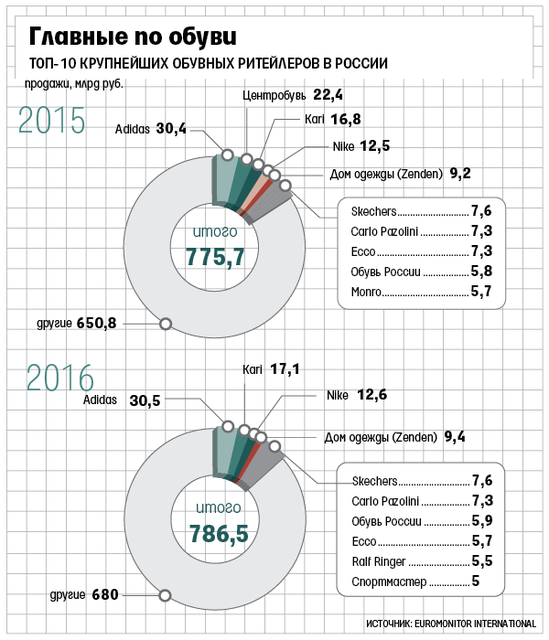 Главные по обуви

ТОП-10 КРУПНЕЙШИХ ОБУВНЫХ РИТЕЙЛЕРОВ В РОССИИ

продажи, млрд руб.

2015

Adidas 30,4

Центробувь 22,4

Kari 16,8

Nike 12,5

Дом одежды (Zenden) 9,2

Skechers 7,6
Carlo Pazolini 7,3
Ecco 7,3
Обувь России 5,8
Monro 5,7

итого
775,7

другие 650,8

2016

Adidas 30,5

Kari 17,1

Nike 12,6

Дом одежды (Zenden) 9,4

Skechers 7,6
Carlo Pazolini 7,3
Обувь России 5,9
Ecco 5,7
Ralf Ringer 5,5
Спортмастер 5

итого
786,5

другие 680

ИСТОЧНИК: EUROMONITOR INTERNATIONAL